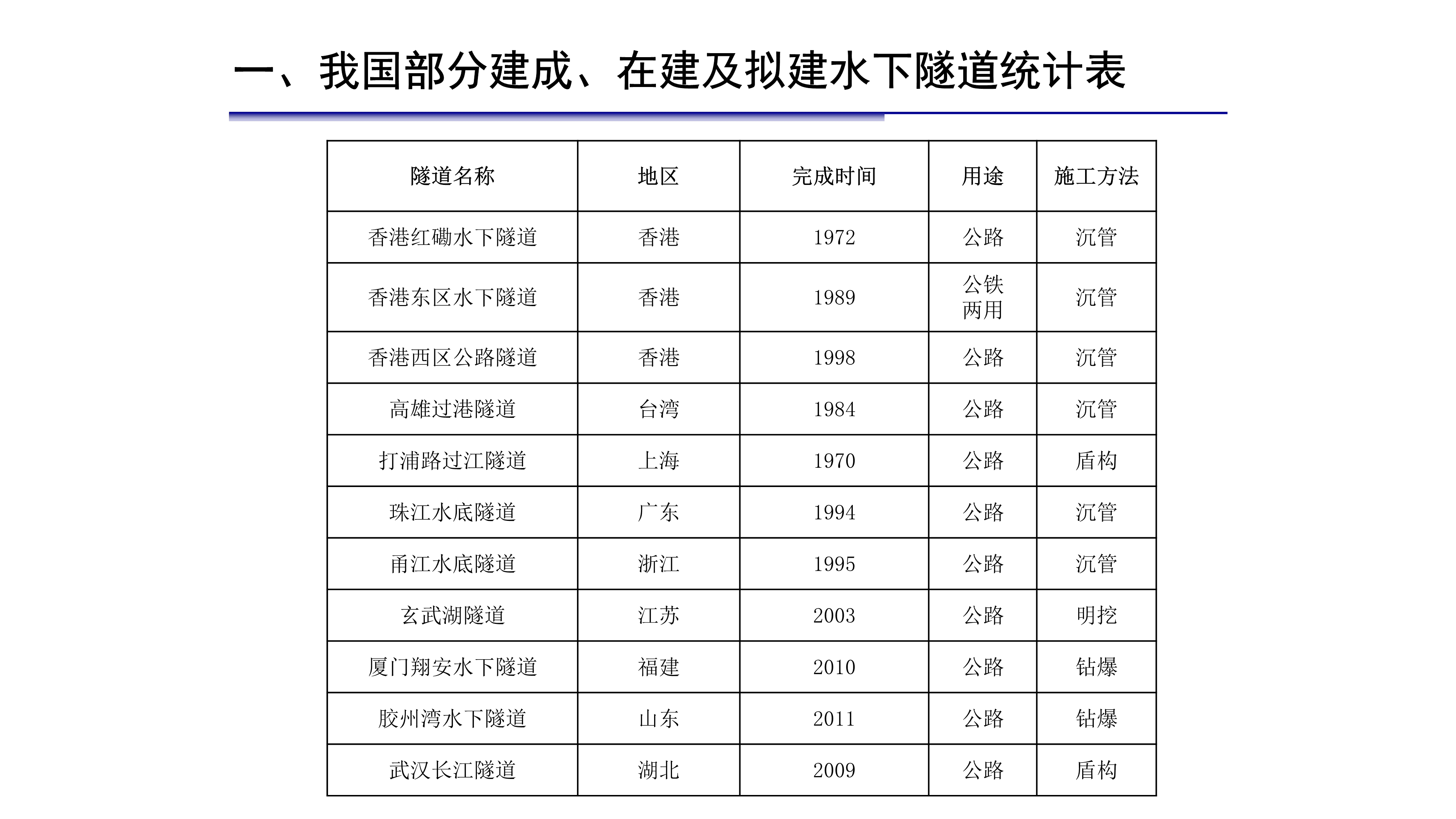 一、我国部分建成、在建及拟建水下隧道统计表

| 隧道名称 | 地区 | 完成时间 | 用途 | 施工方法 |
|---|---|---|---|---|
| 香港红磡水下隧道 | 香港 | 1972 | 公路 | 沉管 |
| 香港东区水下隧道 | 香港 | 1989 | 公铁两用 | 沉管 |
| 香港西区公路隧道 | 香港 | 1998 | 公路 | 沉管 |
| 高雄过港隧道 | 台湾 | 1984 | 公路 | 沉管 |
| 打浦路过江隧道 | 上海 | 1970 | 公路 | 盾构 |
| 珠江水底隧道 | 广东 | 1994 | 公路 | 沉管 |
| 甬江水底隧道 | 浙江 | 1995 | 公路 | 沉管 |
| 玄武湖隧道 | 江苏 | 2003 | 公路 | 明挖 |
| 厦门翔安水下隧道 | 福建 | 2010 | 公路 | 钻爆 |
| 胶州湾水下隧道 | 山东 | 2011 | 公路 | 钻爆 |
| 武汉长江隧道 | 湖北 | 2009 | 公路 | 盾构 |